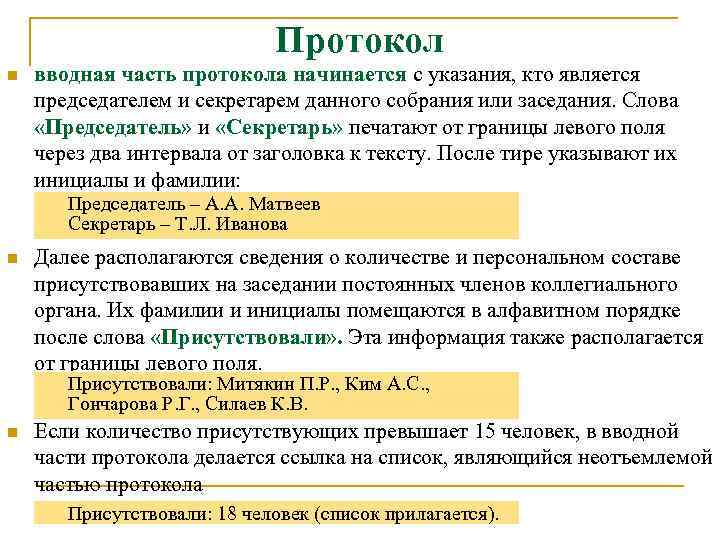 Протокол

вводная часть протокола начинается с указания, кто является председателем и секретарем данного собрания или заседания. Слова «Председатель» и «Секретарь» печатают от границы левого поля через два интервала от заголовка к тексту. После тире указывают их инициалы и фамилии:

Председатель – А.А. Матвеев
Секретарь – Т.Л. Иванова

Далее располагаются сведения о количестве и персональном составе присутствовавших на заседании постоянных членов коллегиального органа. Их фамилии и инициалы помещаются в алфавитном порядке после слова «Присутствовали». Эта информация также располагается от границы левого поля.

Присутствовали: Митякин П.Р., Ким А.С., Гончарова Р.Г., Силаев К.В.

Если количество присутствующих превышает 15 человек, в вводной части протокола делается ссылка на список, являющийся неотъемлемой частью протокола

Присутствовали: 18 человек (список прилагается).